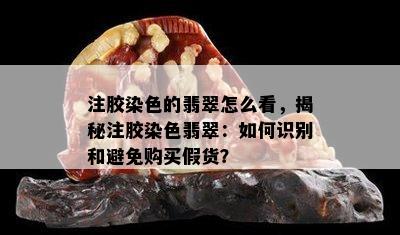 注胶染色的翡翠怎么看，揭秘注胶染色翡翠：如何识别和避免购买假货?